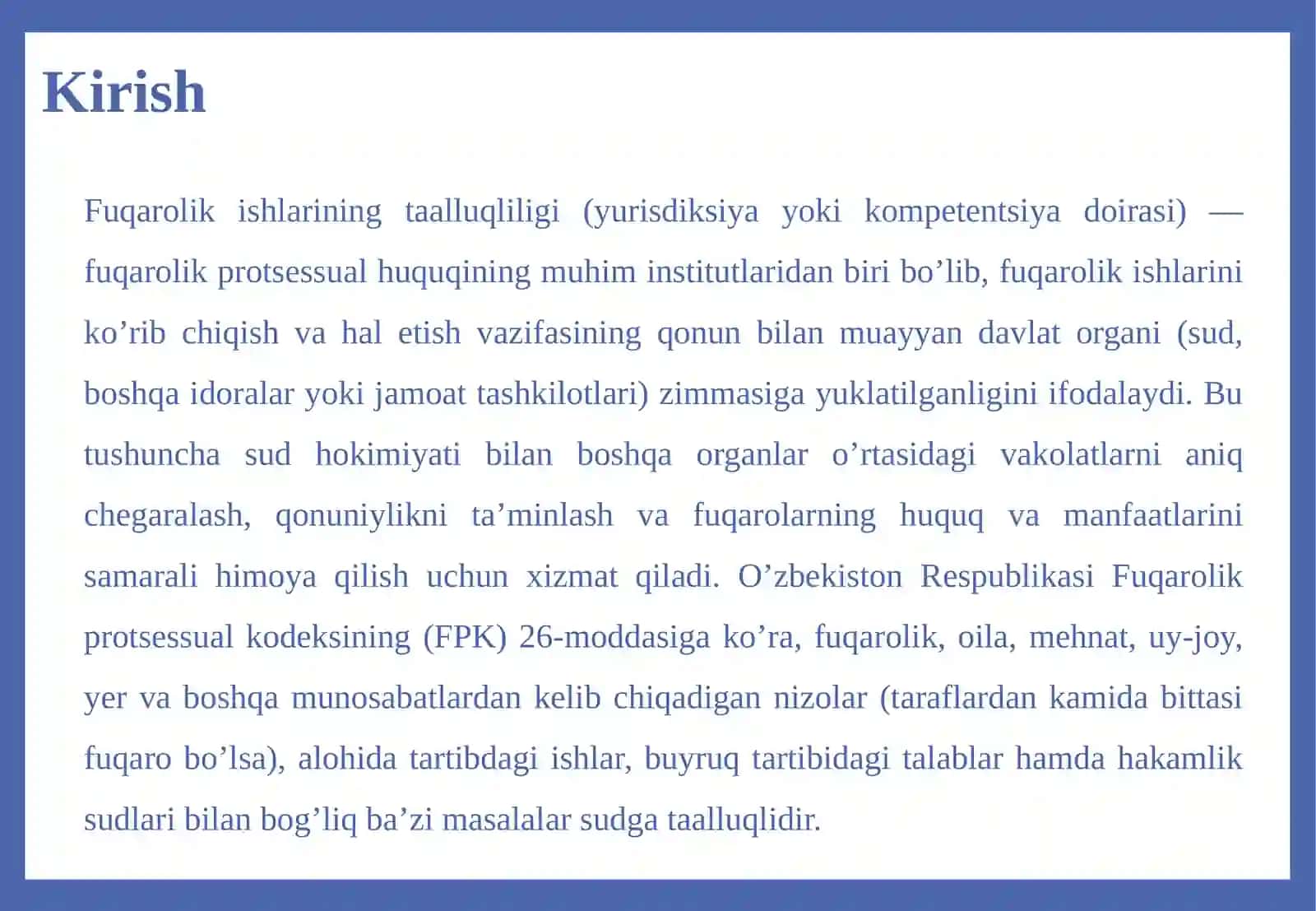 Kirish

Fuqarolik ishlarining taalluqliligi (yurisdiksiya yoki kompetentsiya doirasi) — fuqarolik protsessual huquqining muhim institutlaridan biri bo’lib, fuqarolik ishlarini ko’rib chiqish va hal etish vazifasining qonun bilan muayyan davlat organi (sud, boshqa idoralar yoki jamoat tashkilotlari) zimmasiga yuklatilganligini ifodalaydi. Bu tushuncha sud hokimiyati bilan boshqa organlar o’rtasidagi vakolatlarni aniq chegaralash, qonuniylikni ta’minlash va fuqarolarning huquq va manfaatlarini samarali himoya qilish uchun xizmat qiladi. O’zbekiston Respublikasi Fuqarolik protsessual kodeksining (FPK) 26-moddasiga ko’ra, fuqarolik, oila, mehnat, uy-joy, yer va boshqa munosabatlardan kelib chiqadigan nizolar (taraflardan kamida bittasi fuqaro bo’lsa), alohida tartibdagi ishlar, buyruq tartibidagi talablar hamda hakamlik sudlari bilan bog’liq ba’zi masalalar sudga taalluqlidir.